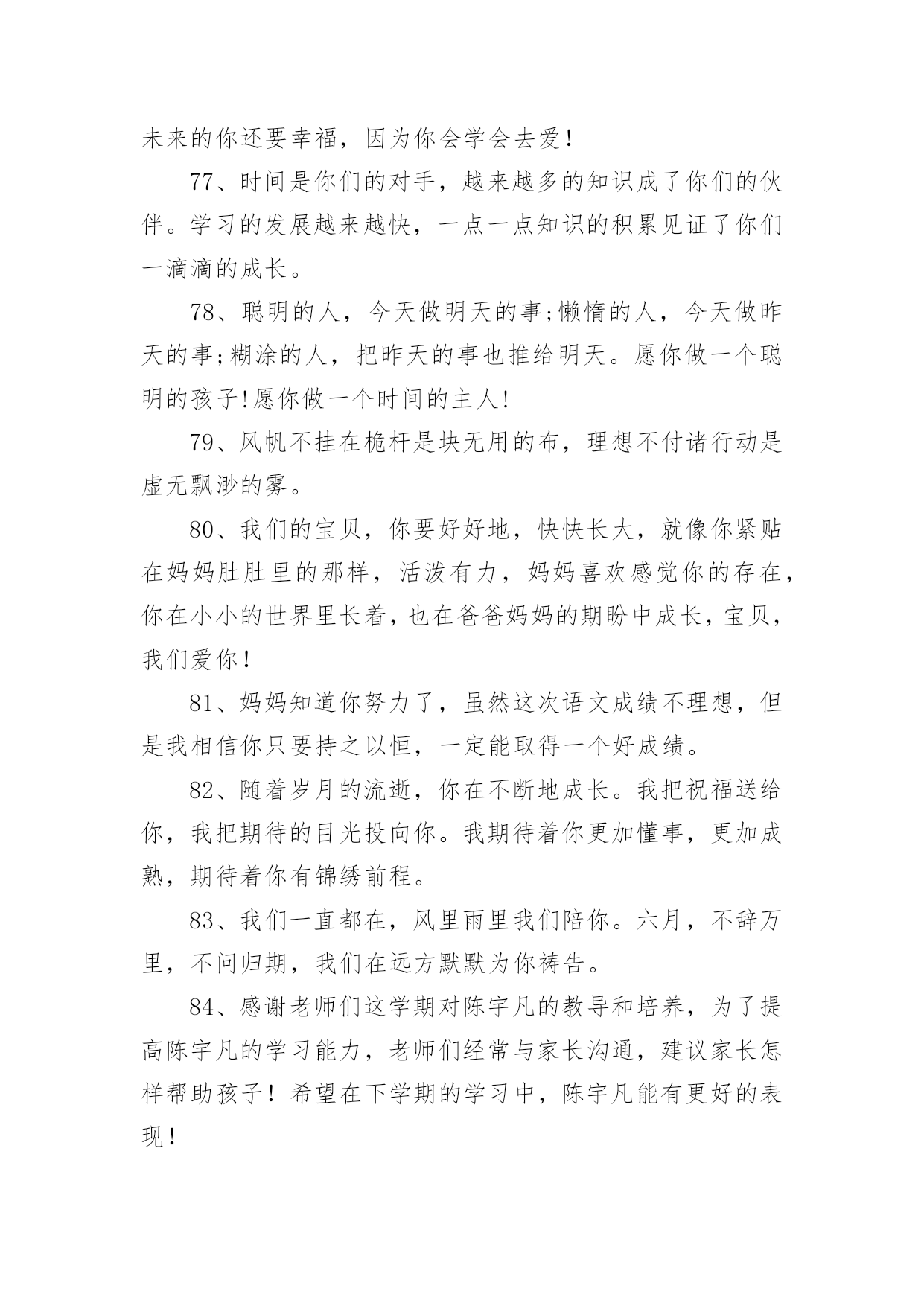 未来的你还要幸福，因为你会学会去爱！

77、时间是你们的对手，越来越多的知识成了你们的伙伴。学习的发展越来越快，一点一点知识的积累见证了你们一滴滴的成长。

78、聪明的人，今天做明天的事;懒惰的人，今天做昨天的事;糊涂的人，把昨天的事也推给明天。愿你做一个聪明的孩子!愿你做一个时间的主人!

79、风帆不挂在桅杆是块无用的布，理想不付诸行动是虚无飘渺的雾。

80、我们的宝贝，你要好好地，快快长大，就像你紧贴在妈妈肚肚里的那样，活泼有力，妈妈喜欢感觉你的存在，你在小小的世界里长着，也在爸爸妈妈的期盼中成长，宝贝，我们爱你！

81、妈妈知道你努力了，虽然这次语文成绩不理想，但是我相信你只要持之以恒，一定能取得一个好成绩。

82、随着岁月的流逝，你在不断地成长。我把祝福送给你，我把期待的目光投向你。我期待着你更加懂事，更加成熟，期待着你有锦绣前程。

83、我们一直都在，风里雨里我们陪你。六月，不辞万里，不问归期，我们在远方默默为你祷告。

84、感谢老师们这学期对陈宇凡的教导和培养，为了提高陈宇凡的学习能力，老师们经常与家长沟通，建议家长怎样帮助孩子！希望在下学期的学习中，陈宇凡能有更好的表现！